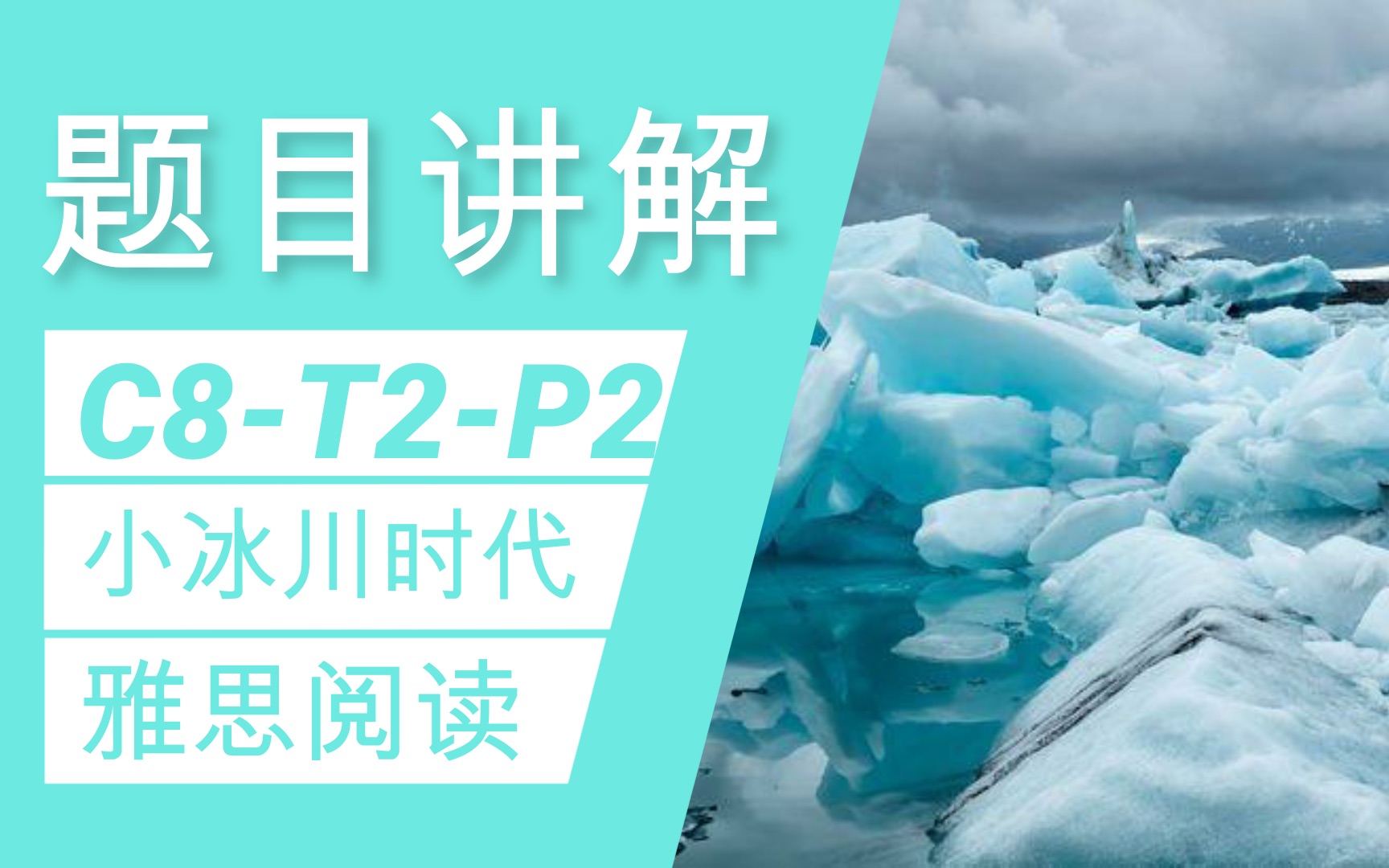 题目讲解

C8-T2-P2

小冰川时代

雅思阅读